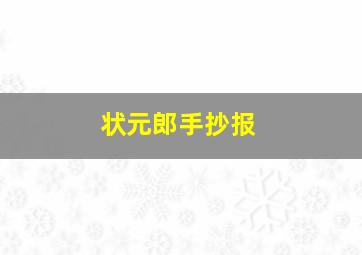 状元郎手抄报